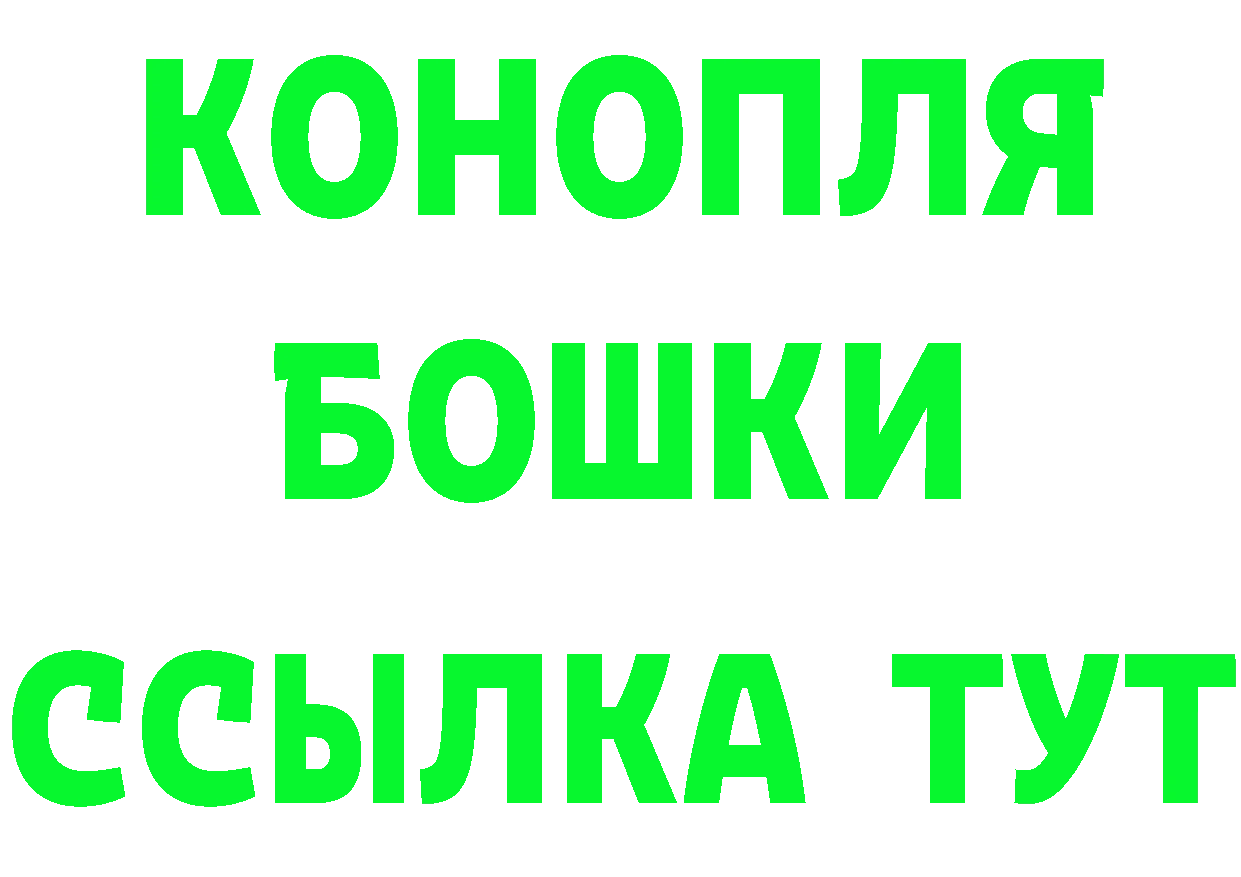 КОНОПЛЯ
БОШКИ
ССЫЛКА ТУТ